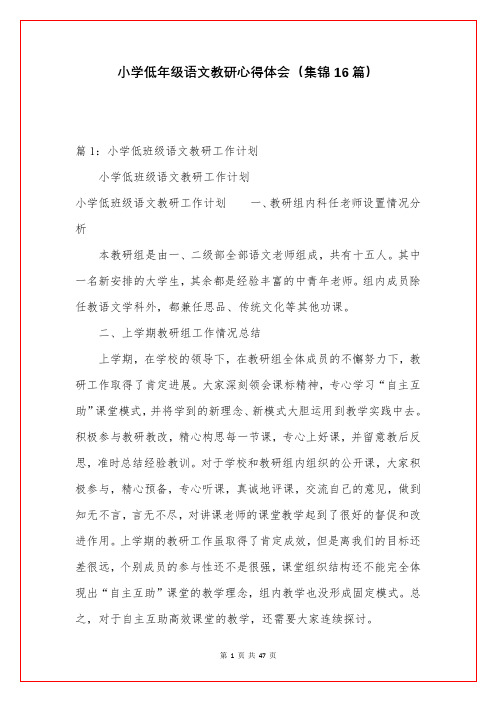 小学低年级语文教研心得体会（集锦16篇）

篇1：小学低班级语文教研工作计划

小学低班级语文教研工作计划

小学低班级语文教研工作计划　　一、教研组内科任老师设置情况分析

本教研组是由一、二级部全部语文老师组成，共有十五人。其中一名新安排的大学生，其余都是经验丰富的中青年老师。组内成员除任教语文学科外，都兼任思品、传统文化等其他功课。

二、上学期教研组工作情况总结

上学期，在学校的领导下，在教研组全体成员的不懈努力下，教研工作取得了肯定进展。大家深刻领会课标精神，专心学习“自主互助”课堂模式，并将学到的新理念、新模式大胆运用到教学实践中去。积极参与教研教改，精心构思每一节课，专心上好课，并留意教后反思，准时总结经验教训。对于学校和教研组内组织的公开课，大家积极参与，精心预备，专心听课，真诚地评课，交流自己的意见，做到知无不言，言无不尽，对讲课老师的课堂教学起到了很好的督促和改进作用。上学期的教研工作虽取得了肯定成效，但是离我们的目标还差很远，个别成员的参与性还不是很强，课堂组织结构还不能完全体现出“自主互助”课堂的教学理念，组内教学也没形成固定模式。总之，对于自主互助高效课堂的教学，还需要大家连续探讨。

第 1 页 共 47 页